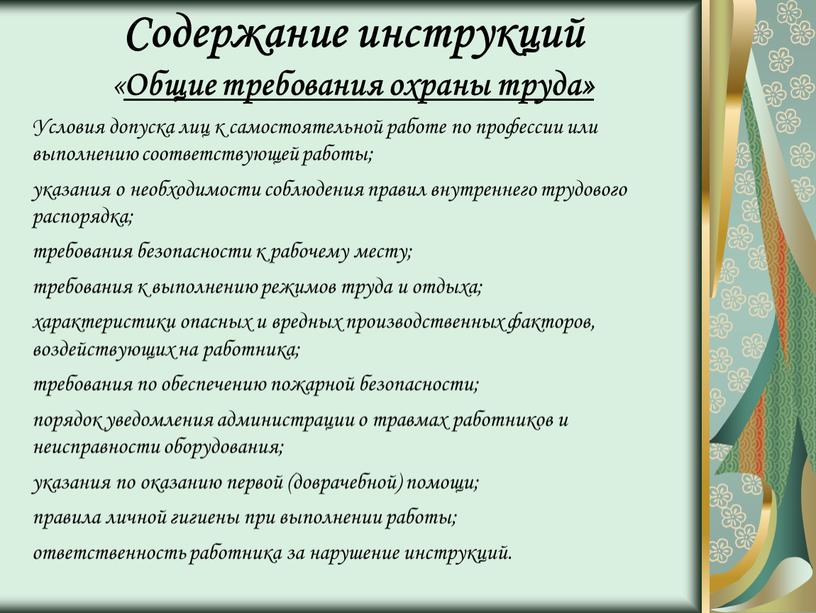 Содержание инструкций
«Общие требования охраны труда»

Условия допуска лиц к самостоятельной работе по профессии или выполнению соответствующей работы;

указания о необходимости соблюдения правил внутреннего трудового распорядка;

требования безопасности к рабочему месту;

требования к выполнению режимов труда и отдыха;

характеристики опасных и вредных производственных факторов, воздействующих на работника;

требования по обеспечению пожарной безопасности;

порядок уведомления администрации о травмах работников и неисправности оборудования;

указания по оказанию первой (доврачебной) помощи;

правила личной гигиены при выполнении работы;

ответственность работника за нарушение инструкций.